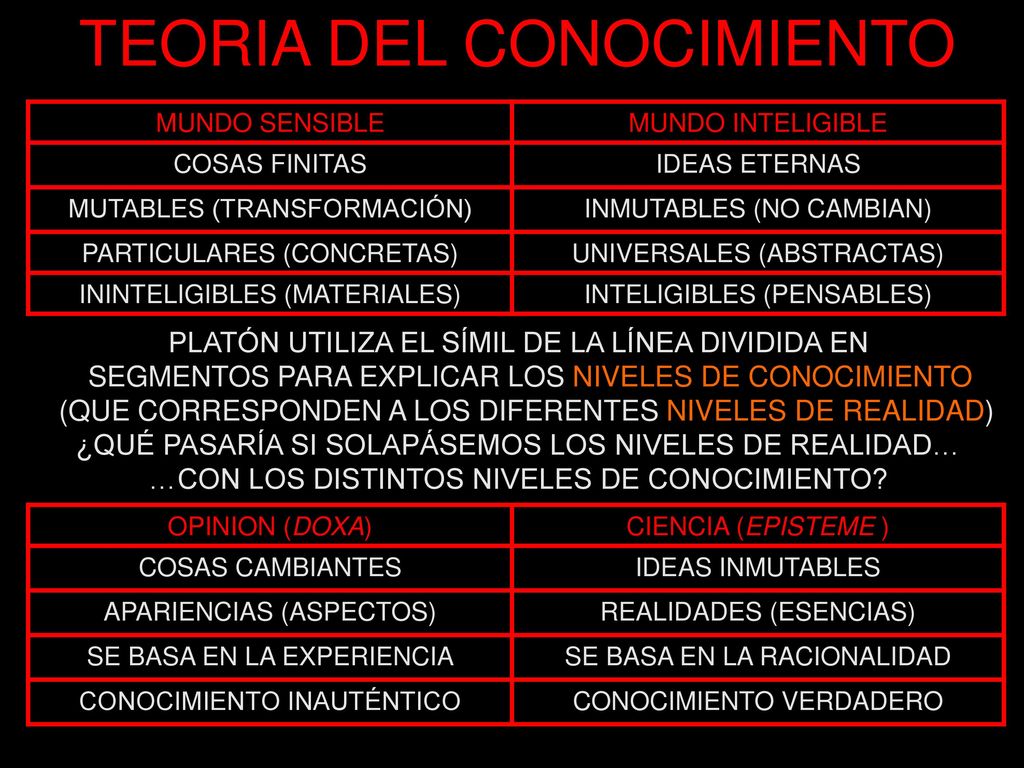 TEORIA DEL CONOCIMIENTO

| MUNDO SENSIBLE | MUNDO INTELIGIBLE |
|---|---|
| COSAS FINITAS | IDEAS ETERNAS |
| MUTABLES (TRANSFORMACIÓN) | INMUTABLES (NO CAMBIAN) |
| PARTICULARES (CONCRETAS) | UNIVERSALES (ABSTRACTAS) |
| ININTELIGIBLES (MATERIALES) | INTELIGIBLES (PENSABLES) |

PLATÓN UTILIZA EL SÍMIL DE LA LÍNEA DIVIDIDA EN SEGMENTOS PARA EXPLICAR LOS NIVELES DE CONOCIMIENTO (QUE CORRESPONDEN A LOS DIFERENTES NIVELES DE REALIDAD)
¿QUÉ PASARÍA SI SOLAPÁSEMOS LOS NIVELES DE REALIDAD…
…CON LOS DISTINTOS NIVELES DE CONOCIMIENTO?

| OPINION (DOXA) | CIENCIA (EPISTEME ) |
|---|---|
| COSAS CAMBIANTES | IDEAS INMUTABLES |
| APARIENCIAS (ASPECTOS) | REALIDADES (ESENCIAS) |
| SE BASA EN LA EXPERIENCIA | SE BASA EN LA RACIONALIDAD |
| CONOCIMIENTO INAUTÉNTICO | CONOCIMIENTO VERDADERO |